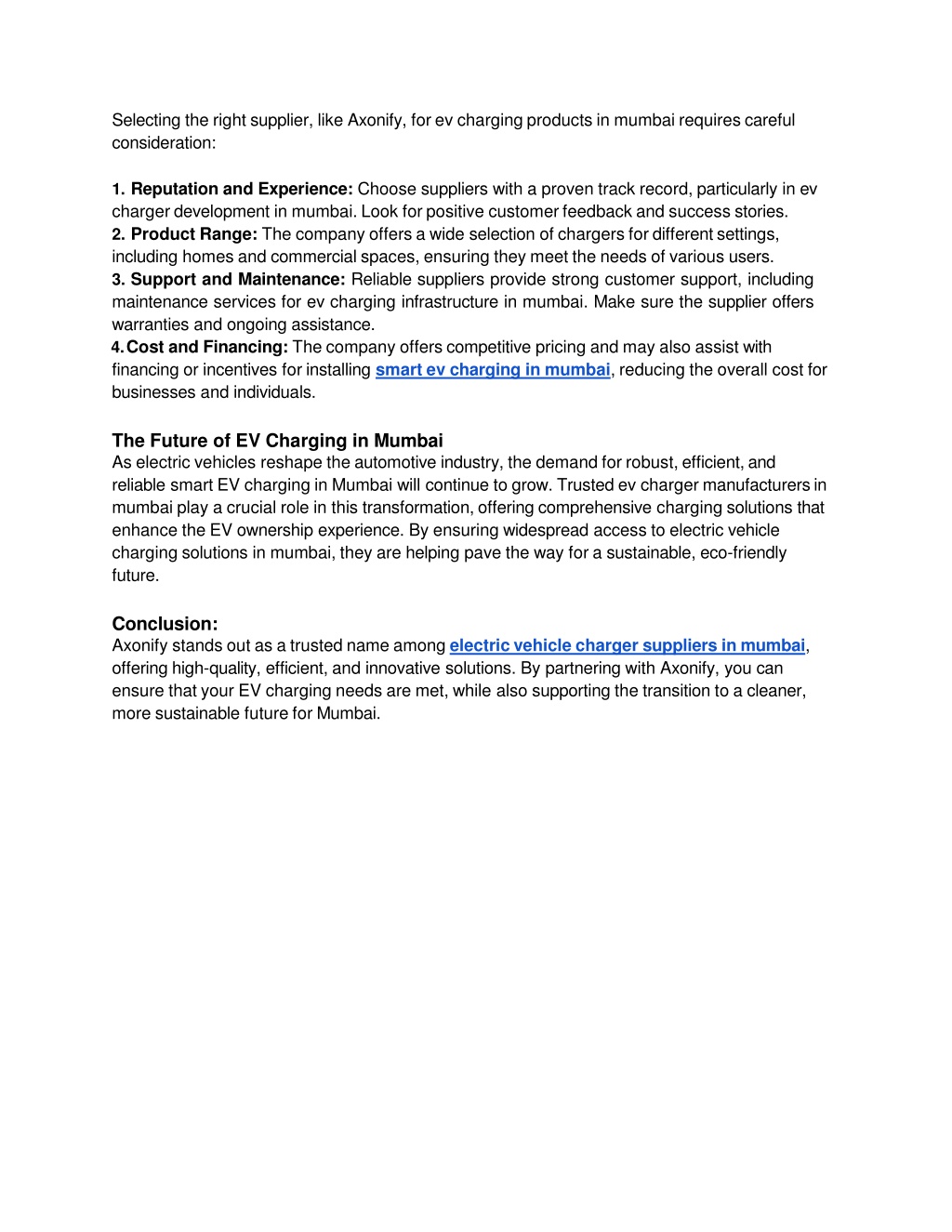 Selecting the right supplier, like Axonify, for ev charging products in mumbai requires careful consideration:

1. Reputation and Experience: Choose suppliers with a proven track record, particularly in ev charger development in mumbai. Look for positive customer feedback and success stories.
2. Product Range: The company offers a wide selection of chargers for different settings, including homes and commercial spaces, ensuring they meet the needs of various users.
3. Support and Maintenance: Reliable suppliers provide strong customer support, including maintenance services for ev charging infrastructure in mumbai. Make sure the supplier offers warranties and ongoing assistance.
4. Cost and Financing: The company offers competitive pricing and may also assist with financing or incentives for installing smart ev charging in mumbai, reducing the overall cost for businesses and individuals.

The Future of EV Charging in Mumbai
As electric vehicles reshape the automotive industry, the demand for robust, efficient, and reliable smart EV charging in Mumbai will continue to grow. Trusted ev charger manufacturers in mumbai play a crucial role in this transformation, offering comprehensive charging solutions that enhance the EV ownership experience. By ensuring widespread access to electric vehicle charging solutions in mumbai, they are helping pave the way for a sustainable, eco-friendly future.

Conclusion:
Axonify stands out as a trusted name among electric vehicle charger suppliers in mumbai, offering high-quality, efficient, and innovative solutions. By partnering with Axonify, you can ensure that your EV charging needs are met, while also supporting the transition to a cleaner, more sustainable future for Mumbai.